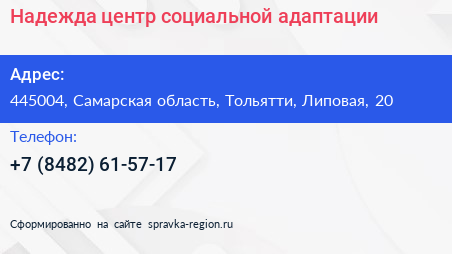 Надежда центр социальной адаптации

Адрес:

445004, Самарская область, Тольятти, Липовая, 20

Телефон:

+7 (8482) 61-57-17

Сформированно на сайте spravka-region.ru